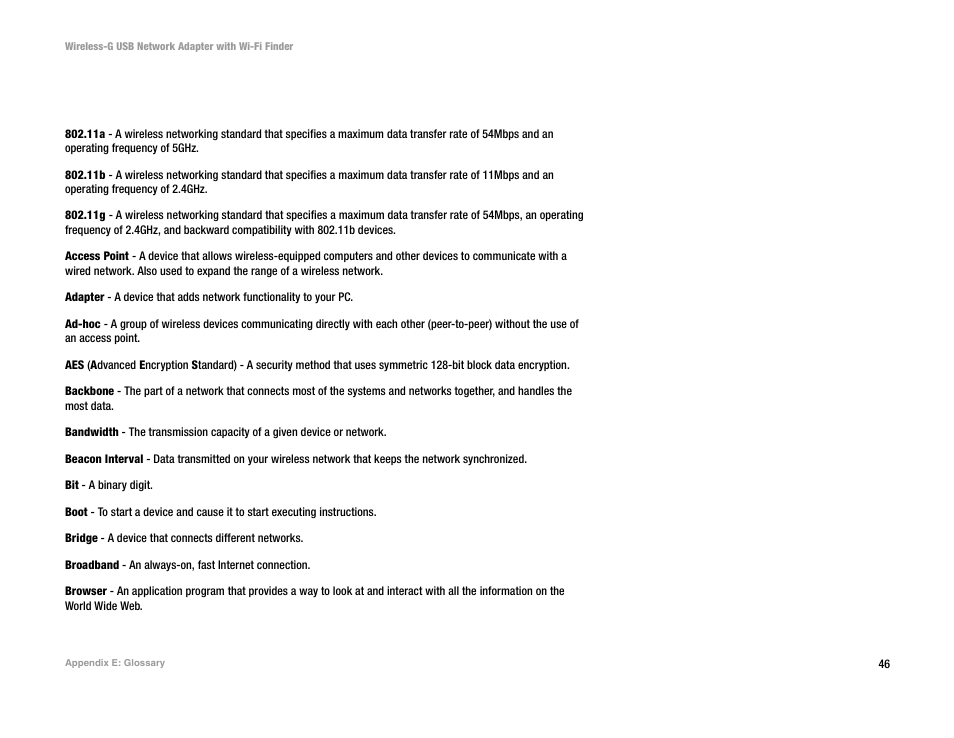 Wireless-G USB Network Adapter with Wi-Fi Finder

802.11a - A wireless networking standard that specifies a maximum data transfer rate of 54Mbps and an operating frequency of 5GHz.

802.11b - A wireless networking standard that specifies a maximum data transfer rate of 11Mbps and an operating frequency of 2.4GHz.

802.11g - A wireless networking standard that specifies a maximum data transfer rate of 54Mbps, an operating frequency of 2.4GHz, and backward compatibility with 802.11b devices.

Access Point - A device that allows wireless-equipped computers and other devices to communicate with a wired network. Also used to expand the range of a wireless network.

Adapter - A device that adds network functionality to your PC.

Ad-hoc - A group of wireless devices communicating directly with each other (peer-to-peer) without the use of an access point.

AES (Advanced Encryption Standard) - A security method that uses symmetric 128-bit block data encryption.

Backbone - The part of a network that connects most of the systems and networks together, and handles the most data.

Bandwidth - The transmission capacity of a given device or network.

Beacon Interval - Data transmitted on your wireless network that keeps the network synchronized.

Bit - A binary digit.

Boot - To start a device and cause it to start executing instructions.

Bridge - A device that connects different networks.

Broadband - An always-on, fast Internet connection.

Browser - An application program that provides a way to look at and interact with all the information on the World Wide Web.

Appendix E: Glossary

46